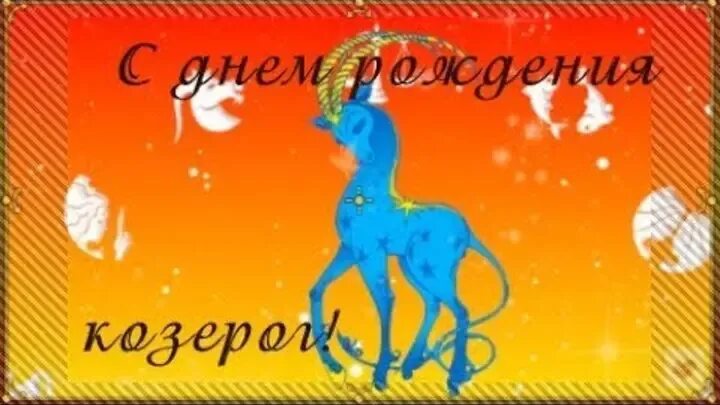 С днем рождения

козерог!